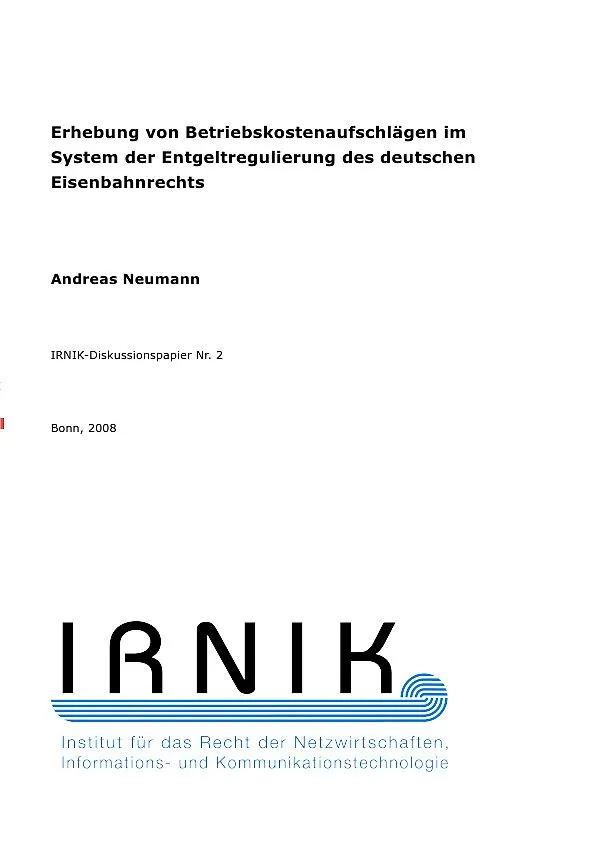 Erhebung von Betriebskostenaufschlägen im System der Entgeltregulierung des deutschen Eisenbahnrechts

Andreas Neumann

IRNIK-Diskussionspapier Nr. 2

Bonn, 2008

IRNIK

Institut für das Recht der Netzwirtschaften,
Informations- und Kommunikationstechnologie